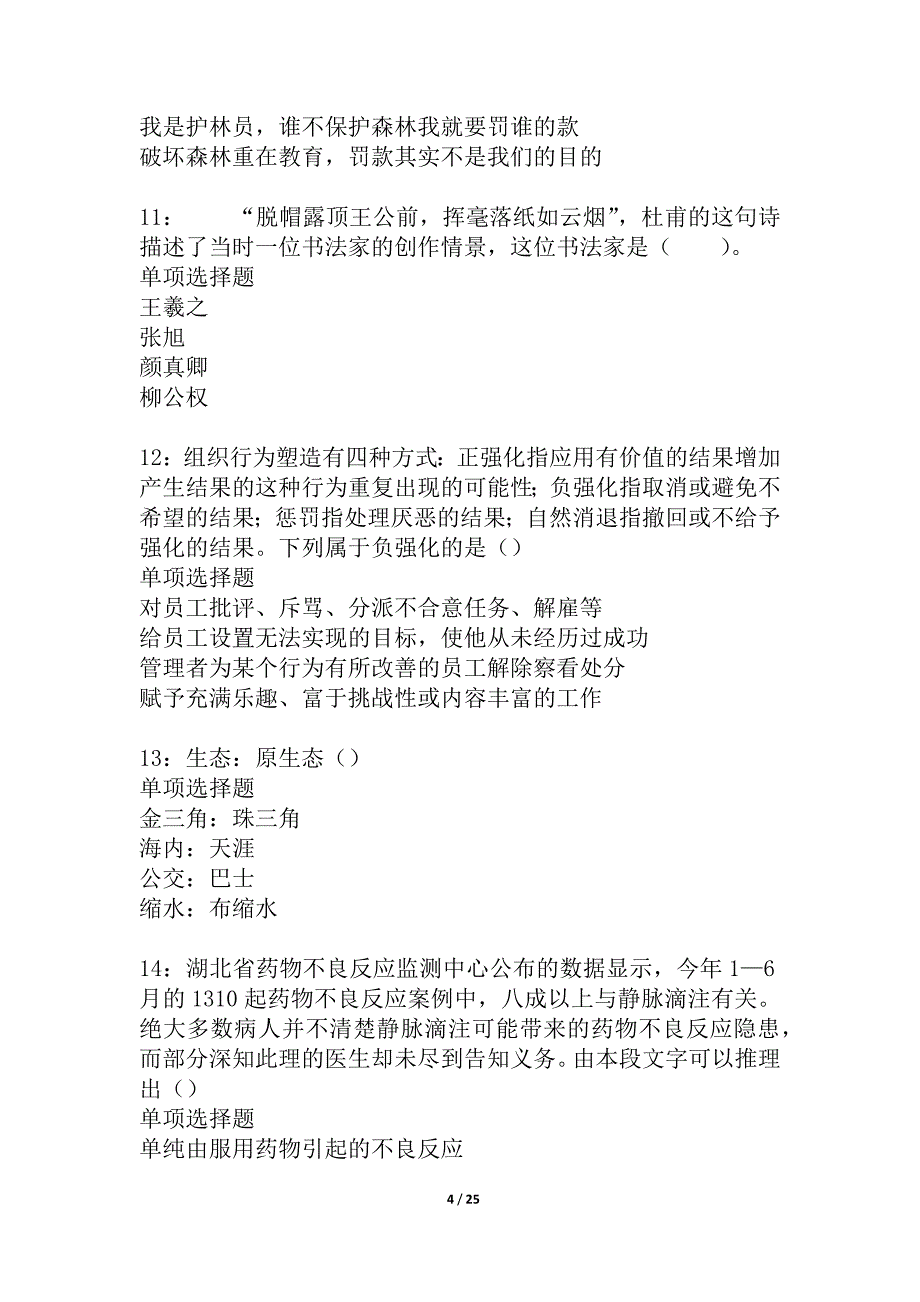 我是护林员，谁不保护森林我就要罚谁的款
破坏森林重在教育，罚款其实不是我们的目的

11：　　“脱帽露顶王公前，挥毫落纸如云烟”，杜甫的这句诗描述了当时一位书法家的创作情景，这位书法家是（　　）。
单项选择题
王羲之
张旭
颜真卿
柳公权

12：组织行为塑造有四种方式：正强化指应用有价值的结果增加产生结果的这种行为重复出现的可能性；负强化指取消或避免不希望的结果；惩罚指处理厌恶的结果；自然消退指撤回或不给予强化的结果。下列属于负强化的是（）
单项选择题
对员工批评、斥骂、分派不合意任务、解雇等
给员工设置无法实现的目标，使他从未经历过成功
管理者为某个行为有所改善的员工解除察看处分
赋予充满乐趣、富于挑战性或内容丰富的工作

13：生态：原生态（）
单项选择题
金三角：珠三角
海内：天涯
公交：巴士
缩水：布缩水

14：湖北省药物不良反应监测中心公布的数据显示，今年1—6月的1310起药物不良反应案例中，八成以上与静脉滴注有关。绝大多数病人并不清楚静脉滴注可能带来的药物不良反应隐患，而部分深知此理的医生却未尽到告知义务。由本段文字可以推理出（）
单项选择题
单纯由服用药物引起的不良反应

4 / 25